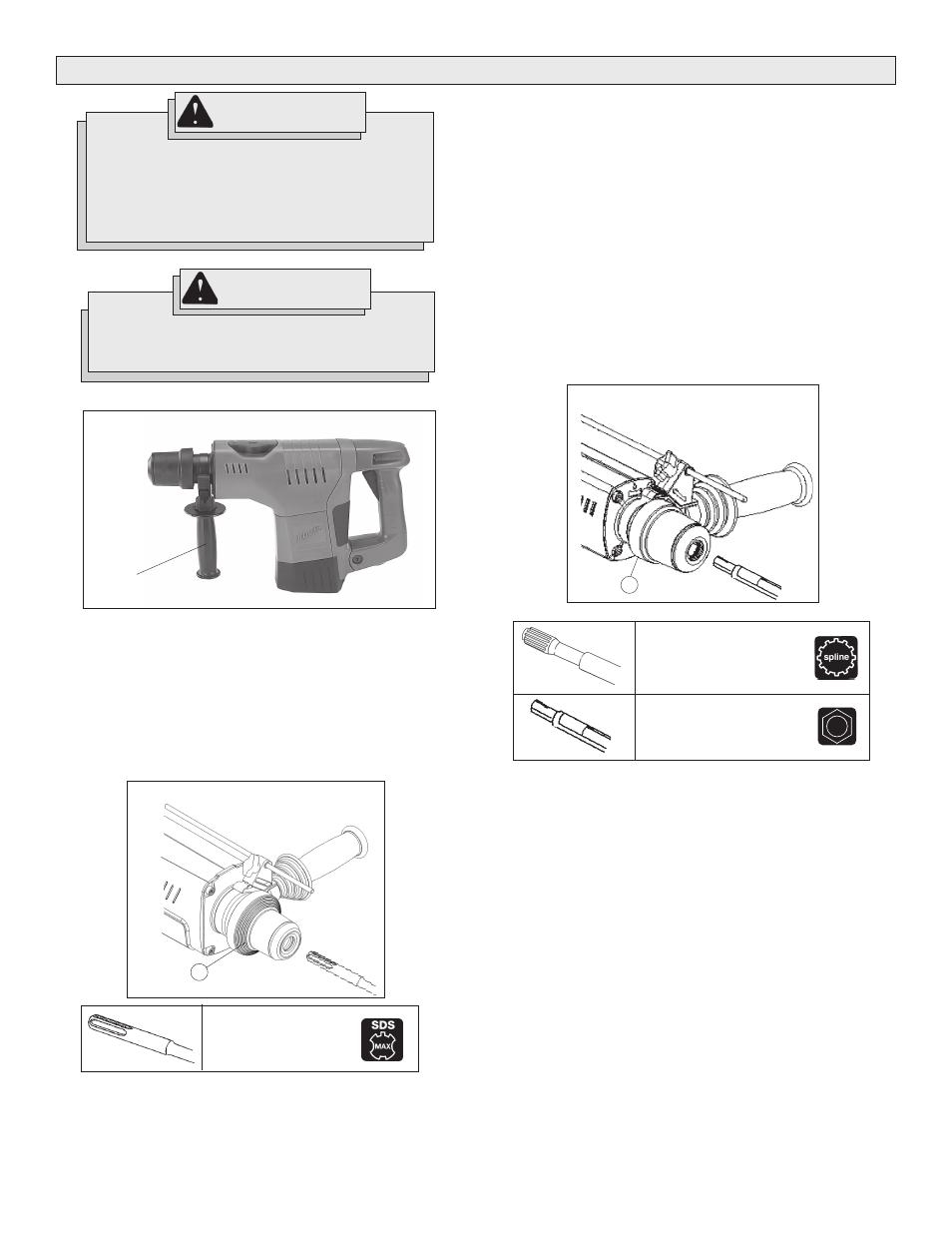 spline

SDS
MAX